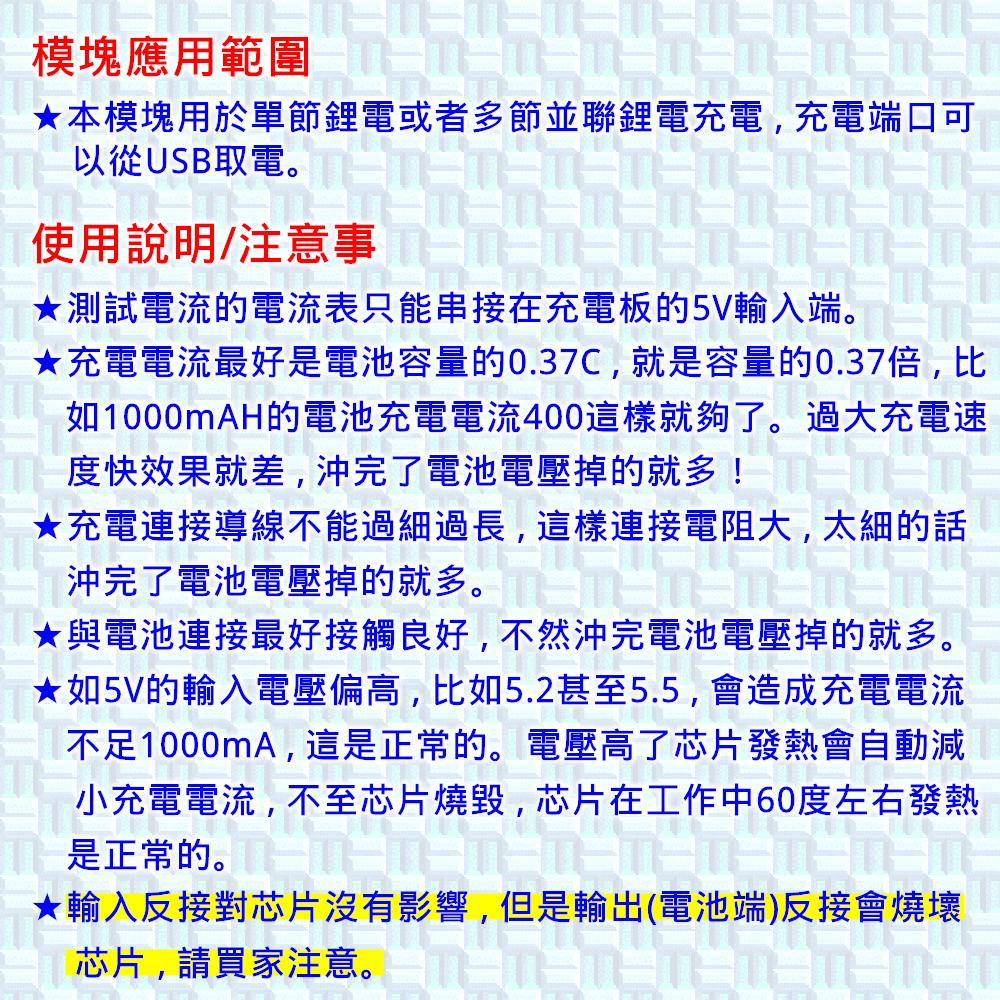 模塊應用範圍
★本模塊用於單節鋰電或者多節並聯鋰電充電，充電端口可以從USB取電。

使用說明/注意事
★測試電流的電流表只能串接在充電板的5V輸入端。
★充電電流最好是電池容量的0.37C，就是容量的0.37倍，比如1000mAH的電池充電電流400這樣就夠了。過大充電速度快效果就差，沖完了電池電壓掉的就多！
★充電連接導線不能過細過長，這樣連接電阻大，太細的話沖完了電池電壓掉的就多。
★與電池連接最好接觸良好，不然沖完電池電壓掉的就多。
★如5V的輸入電壓偏高，比如5.2甚至5.5，會造成充電電流不足1000mA，這是正常的。電壓高了芯片發熱會自動減小充電電流，不至芯片燒毀，芯片在工作中60度左右發熱是正常的。
★輸入反接對芯片沒有影響，但是輸出(電池端)反接會燒壞芯片，請買家注意。